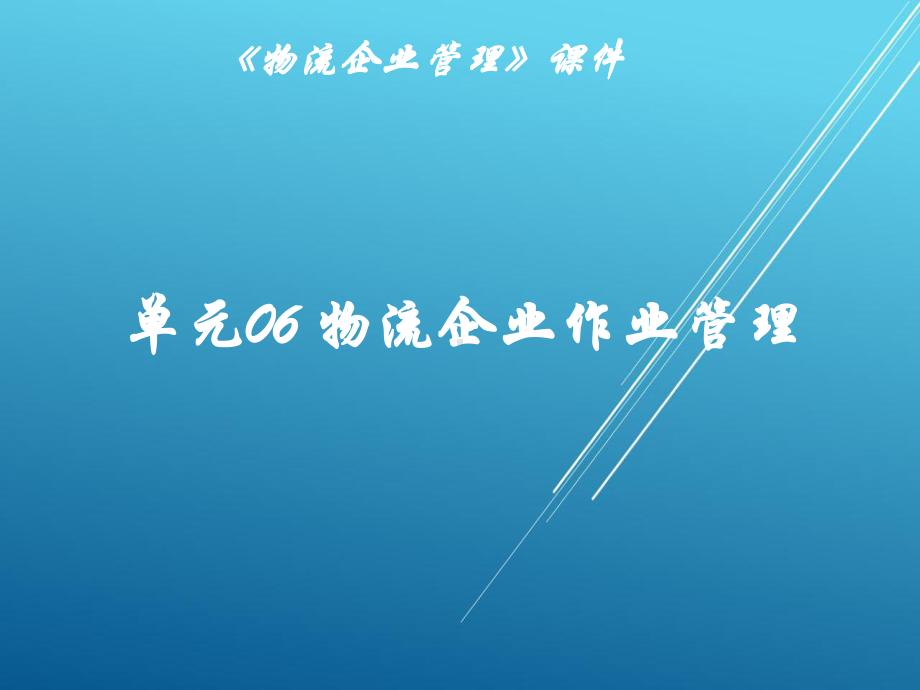 《物流企业管理》课件

单元06 物流企业作业管理